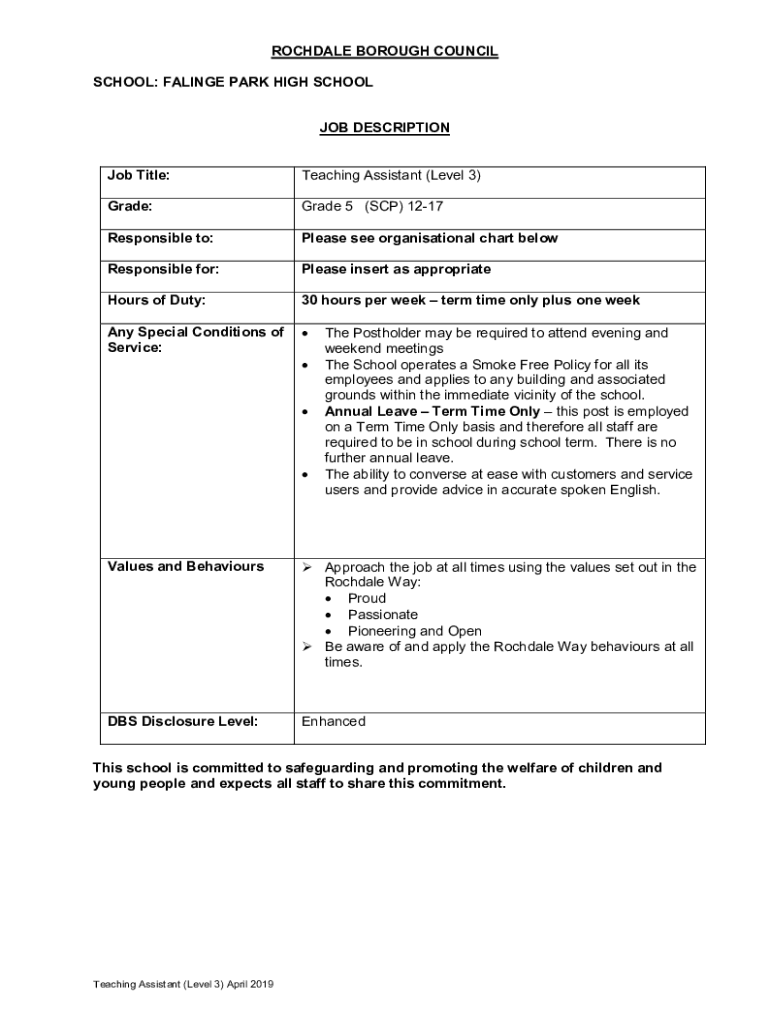 ROCHDALE BOROUGH COUNCIL

SCHOOL: FALINGE PARK HIGH SCHOOL

JOB DESCRIPTION

| Job Title: | Teaching Assistant (Level 3) |
|---|---|
| Grade: | Grade 5 (SCP) 12-17 |
| Responsible to: | Please see organisational chart below |
| Responsible for: | Please insert as appropriate |
| Hours of Duty: | 30 hours per week – term time only plus one week |
| Any Special Conditions of Service: | • The Postholder may be required to attend evening and weekend meetings • The School operates a Smoke Free Policy for all its employees and applies to any building and associated grounds within the immediate vicinity of the school. • Annual Leave – Term Time Only – this post is employed on a Term Time Only basis and therefore all staff are required to be in school during school term. There is no further annual leave. • The ability to converse at ease with customers and service users and provide advice in accurate spoken English. |
| Values and Behaviours | ➢ Approach the job at all times using the values set out in the Rochdale Way: • Proud • Passionate • Pioneering and Open ➢ Be aware of and apply the Rochdale Way behaviours at all times. |
| DBS Disclosure Level: | Enhanced |

This school is committed to safeguarding and promoting the welfare of children and young people and expects all staff to share this commitment.

Teaching Assistant (Level 3) April 2019